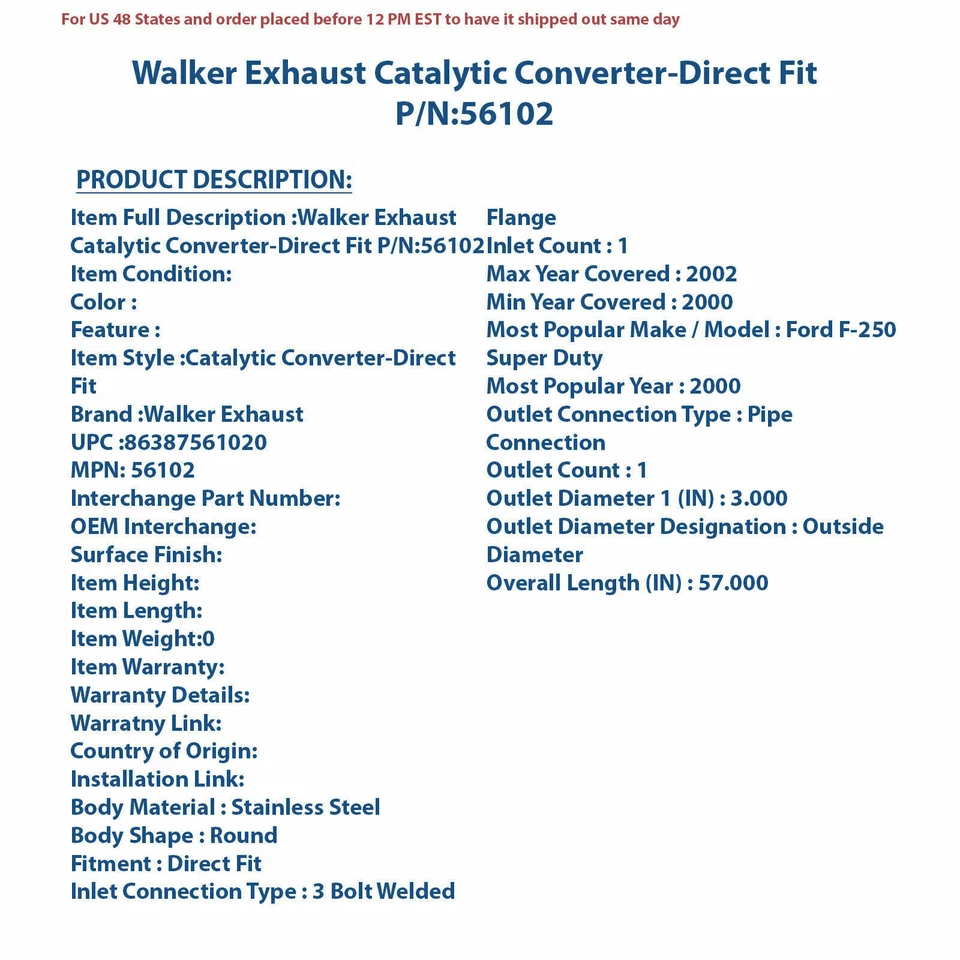 For US 48 States and order placed before 12 PM EST to have it shipped out same day

Walker Exhaust Catalytic Converter-Direct Fit
P/N:56102

PRODUCT DESCRIPTION:

Item Full Description :Walker Exhaust Catalytic Converter-Direct Fit P/N:56102
Item Condition:
Color :
Feature :
Item Style :Catalytic Converter-Direct Fit
Brand :Walker Exhaust
UPC :86387561020
MPN: 56102
Interchange Part Number:
OEM Interchange:
Surface Finish:
Item Height:
Item Length:
Item Weight:0
Item Warranty:
Warranty Details:
Warratny Link:
Country of Origin:
Installation Link:
Body Material : Stainless Steel
Body Shape : Round
Fitment : Direct Fit
Inlet Connection Type : 3 Bolt Welded Flange
Inlet Count : 1
Max Year Covered : 2002
Min Year Covered : 2000
Most Popular Make / Model : Ford F-250 Super Duty
Most Popular Year : 2000
Outlet Connection Type : Pipe Connection
Outlet Count : 1
Outlet Diameter 1 (IN) : 3.000
Outlet Diameter Designation : Outside Diameter
Overall Length (IN) : 57.000